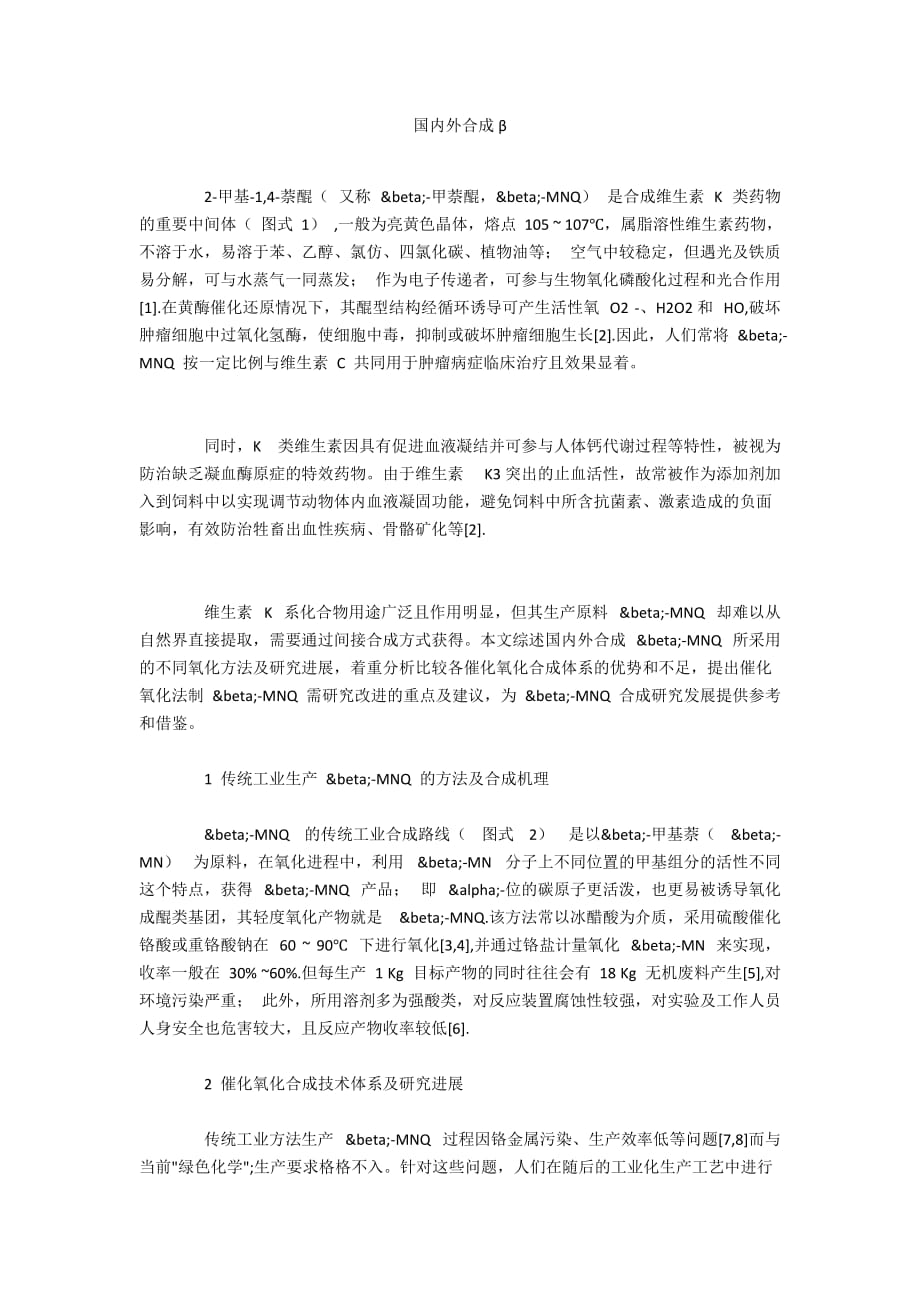 国内外合成 β

2-甲基-1,4-萘醌（ 又称 &beta;-甲萘醌，&beta;-MNQ） 是合成维生素 K 类药物的重要中间体（ 图式 1） ,一般为亮黄色晶体，熔点 105 ~ 107℃，属脂溶性维生素药物，不溶于水，易溶于苯、乙醇、氯仿、四氯化碳、植物油等； 空气中较稳定，但遇光及铁质易分解，可与水蒸气一同蒸发； 作为电子传递者，可参与生物氧化磷酸化过程和光合作用[1].在黄酶催化还原情况下，其醌型结构经循环诱导可产生活性氧 O2 -、H2O2 和 HO,破坏肿瘤细胞中过氧化氢酶，使细胞中毒，抑制或破坏肿瘤细胞生长[2].因此，人们常将 &beta;-MNQ 按一定比例与维生素 C 共同用于肿瘤病症临床治疗且效果显着。

同时，K 类维生素因具有促进血液凝结并可参与人体钙代谢过程等特性，被视为防治缺乏凝血酶原症的特效药物。由于维生素 K3 突出的止血活性，故常被作为添加剂加入到饲料中以实现调节动物体内血液凝固功能，避免饲料中所含抗菌素、激素造成的负面影响，有效防治牲畜出血性疾病、骨骼矿化等[2].

维生素 K 系化合物用途广泛且作用明显，但其生产原料 &beta;-MNQ 却难以从自然界直接提取，需要通过间接合成方式获得。本文综述国内外合成 &beta;-MNQ 所采用的不同氧化方法及研究进展，着重分析比较各催化氧化合成体系的优势和不足，提出催化氧化法制 &beta;-MNQ 需研究改进的重点及建议，为 &beta;-MNQ 合成研究发展提供参考和借鉴。

1 传统工业生产 &beta;-MNQ 的方法及合成机理

&beta;-MNQ 的传统工业合成路线（ 图式 2） 是以&beta;-甲基萘（ &beta;-MN） 为原料，在氧化进程中，利用 &beta;-MN 分子上不同位置的甲基组分的活性不同这个特点，获得 &beta;-MNQ 产品； 即 &alpha;-位的碳原子更活泼，也更易被诱导氧化成醌类基团，其轻度氧化产物就是 &beta;-MNQ.该方法常以冰醋酸为介质，采用硫酸催化铬酸或重铬酸钠在 60 ~ 90℃ 下进行氧化[3,4],并通过铬盐计量氧化 &beta;-MN 来实现，收率一般在 30% ~60%.但每生产 1 Kg 目标产物的同时往往会有 18 Kg 无机废料产生[5],对环境污染严重； 此外，所用溶剂多为强酸类，对反应装置腐蚀性较强，对实验及工作人员人身安全也危害较大，且反应产物收率较低[6].

2 催化氧化合成技术体系及研究进展

传统工业方法生产 &beta;-MNQ 过程因铬金属污染、生产效率低等问题[7,8]而与当前"绿色化学";生产要求格格不入。针对这些问题，人们在随后的工业化生产工艺中进行